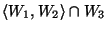 $\langle W_1, W_2 \rangle \cap W_3$